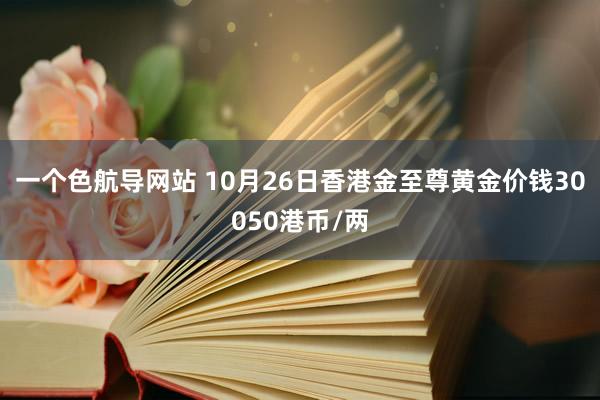 一个色航导网站 10月26日香港金至尊黄金价钱30050港币/两